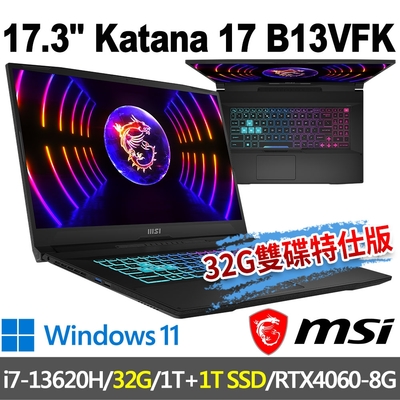 17.3" Katana 17 B13VFK

msi

32G雙碟特仕版

Windows 11

msi

i7-13620H/32G/1T+1T SSD/RTX4060-8G